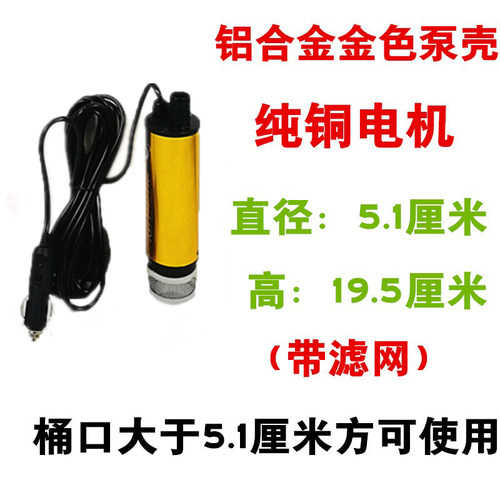 铝合金金色泵壳

纯铜电机

直径：5.1厘米

高：19.5厘米

（带滤网）

桶口大于5.1厘米方可使用